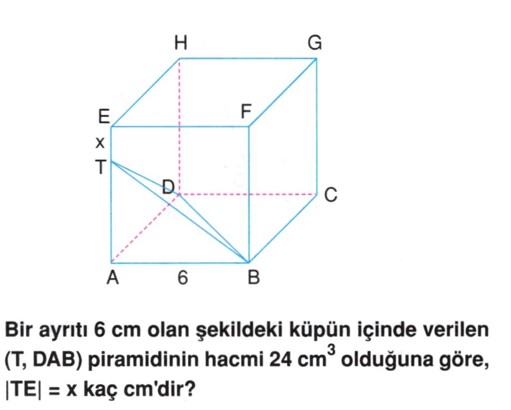 H
G
E
F
x
T
D
C
A
6
B

Bir ayrıtı 6 cm olan şekildeki küpün içinde verilen (T, DAB) piramidinin hacmi 24 $cm^3$ olduğuna göre, $|TE| = x$ kaç cm'dir?